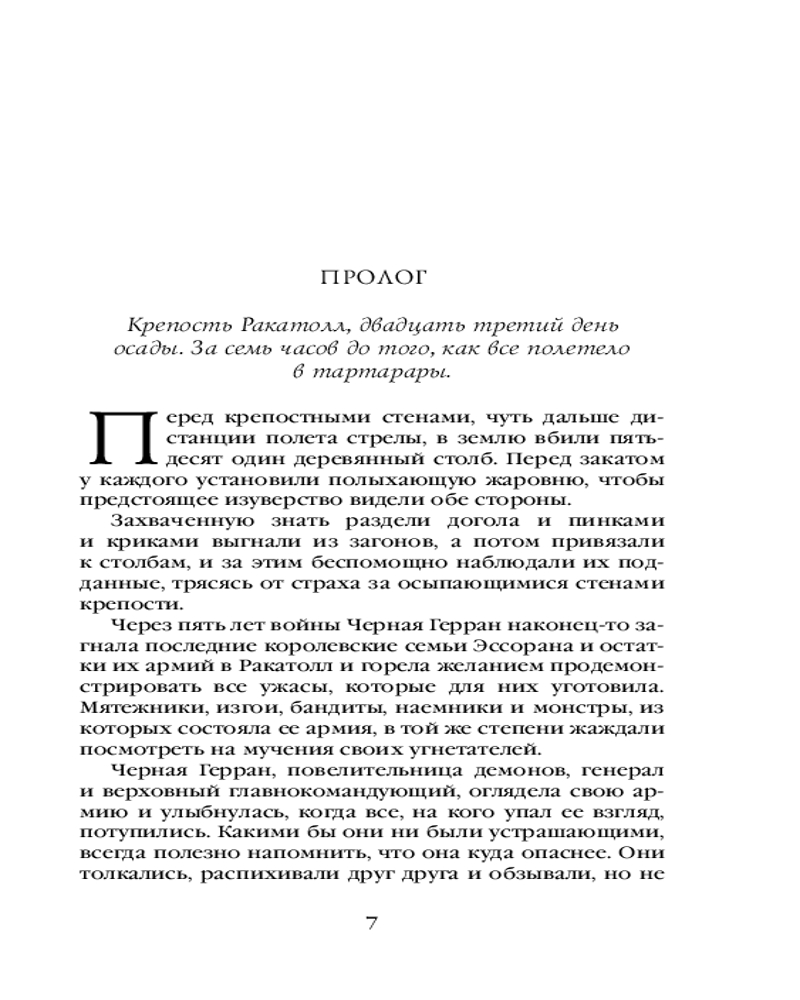 ПРОЛОГ

Крепость Ракатолл, двадцать третий день осады. За семь часов до того, как все полетело в тартарары.

Перед крепостными стенами, чуть дальше дистанции полета стрелы, в землю вбили пятьдесят один деревянный столб. Перед закатом у каждого установили полыхающую жаровню, чтобы предстоящее изуверство видели обе стороны.

Захваченную знать раздели догола и пинками и криками выгнали из загонов, а потом привязали к столбам, и за этим беспомощно наблюдали их подданные, трясясь от страха за осыпающимися стенами крепости.

Через пять лет войны Черная Герран наконец-то загнала последние королевские семьи Эссорана и остатки их армий в Ракатолл и горела желанием продемонстрировать все ужасы, которые для них уготовила. Мятежники, изгои, бандиты, наемники и монстры, из которых состояла ее армия, в той же степени жаждали посмотреть на мучения своих угнетателей.

Черная Герран, повелительница демонов, генерал и верховный главнокомандующий, оглядела свою армию и улыбнулась, когда все, на кого упал ее взгляд, потупились. Какими бы они ни были устрашающими, всегда полезно напомнить, что она куда опаснее. Они толкались, распихивали друг друга и обзывали, но не

7